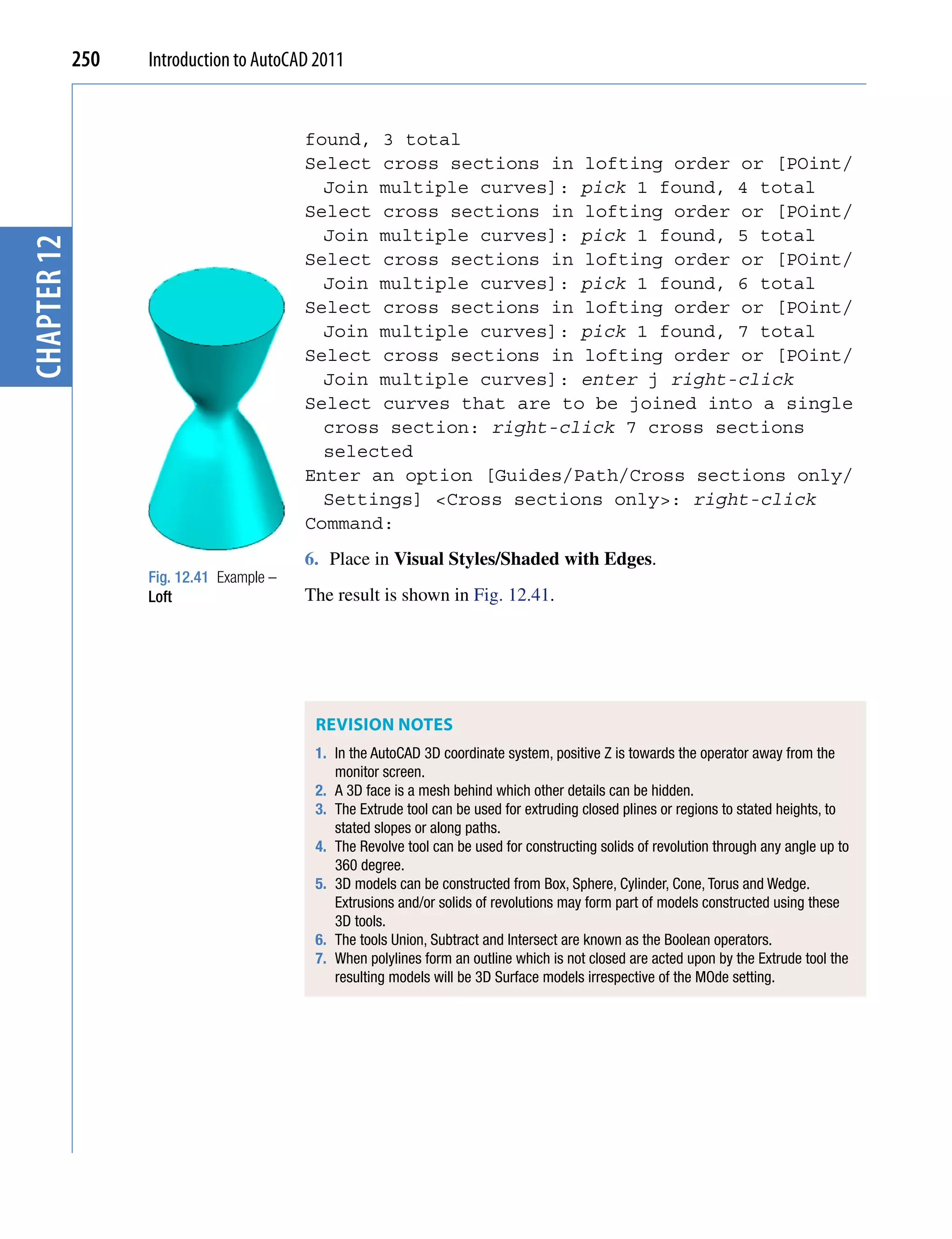 250 Introduction to AutoCAD 2011

CHAPTER 12

found, 3 total
Select cross sections in lofting order or [POint/Join multiple curves]: pick 1 found, 4 total
Select cross sections in lofting order or [POint/Join multiple curves]: pick 1 found, 5 total
Select cross sections in lofting order or [POint/Join multiple curves]: pick 1 found, 6 total
Select cross sections in lofting order or [POint/Join multiple curves]: pick 1 found, 7 total
Select cross sections in lofting order or [POint/Join multiple curves]: enter j right-click
Select curves that are to be joined into a single cross section: right-click 7 cross sections selected
Enter an option [Guides/Path/Cross sections only/Settings] <Cross sections only>: right-click
Command:

6. Place in Visual Styles/Shaded with Edges.

The result is shown in Fig. 12.41.

Fig. 12.41 Example – Loft

REVISION NOTES

1. In the AutoCAD 3D coordinate system, positive Z is towards the operator away from the monitor screen.
2. A 3D face is a mesh behind which other details can be hidden.
3. The Extrude tool can be used for extruding closed plines or regions to stated heights, to stated slopes or along paths.
4. The Revolve tool can be used for constructing solids of revolution through any angle up to 360 degree.
5. 3D models can be constructed from Box, Sphere, Cylinder, Cone, Torus and Wedge. Extrusions and/or solids of revolutions may form part of models constructed using these 3D tools.
6. The tools Union, Subtract and Intersect are known as the Boolean operators.
7. When polylines form an outline which is not closed are acted upon by the Extrude tool the resulting models will be 3D Surface models irrespective of the MOde setting.